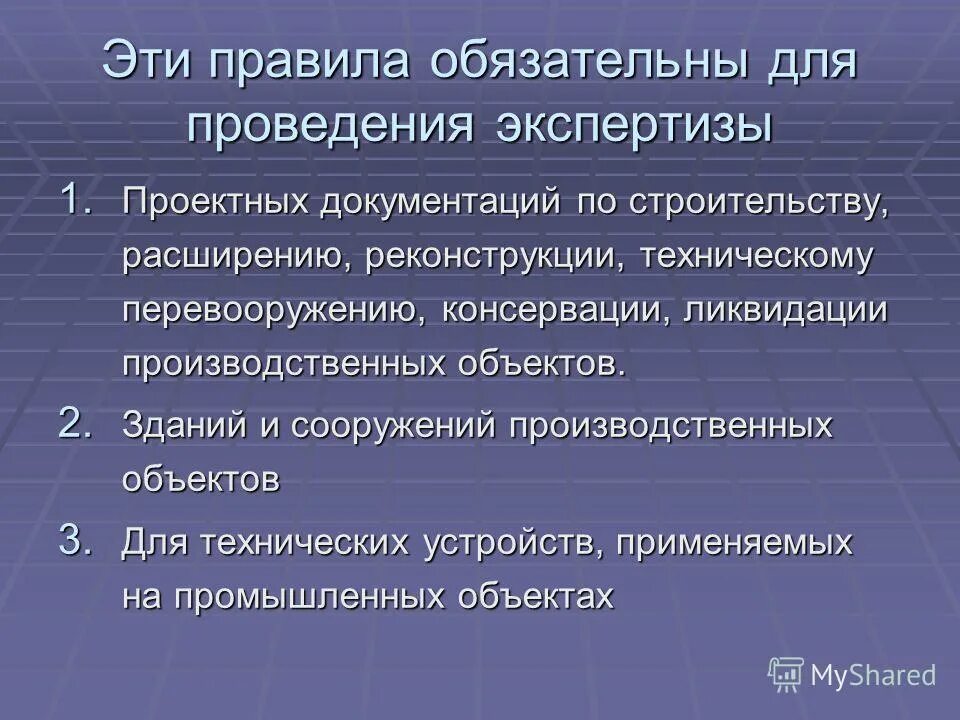 Эти правила обязательны для проведения экспертизы

1. Проектных документаций по строительству, расширению, реконструкции, техническому перевооружению, консервации, ликвидации производственных объектов.

2. Зданий и сооружений производственных объектов

3. Для технических устройств, применяемых на промышленных объектах

MyShared